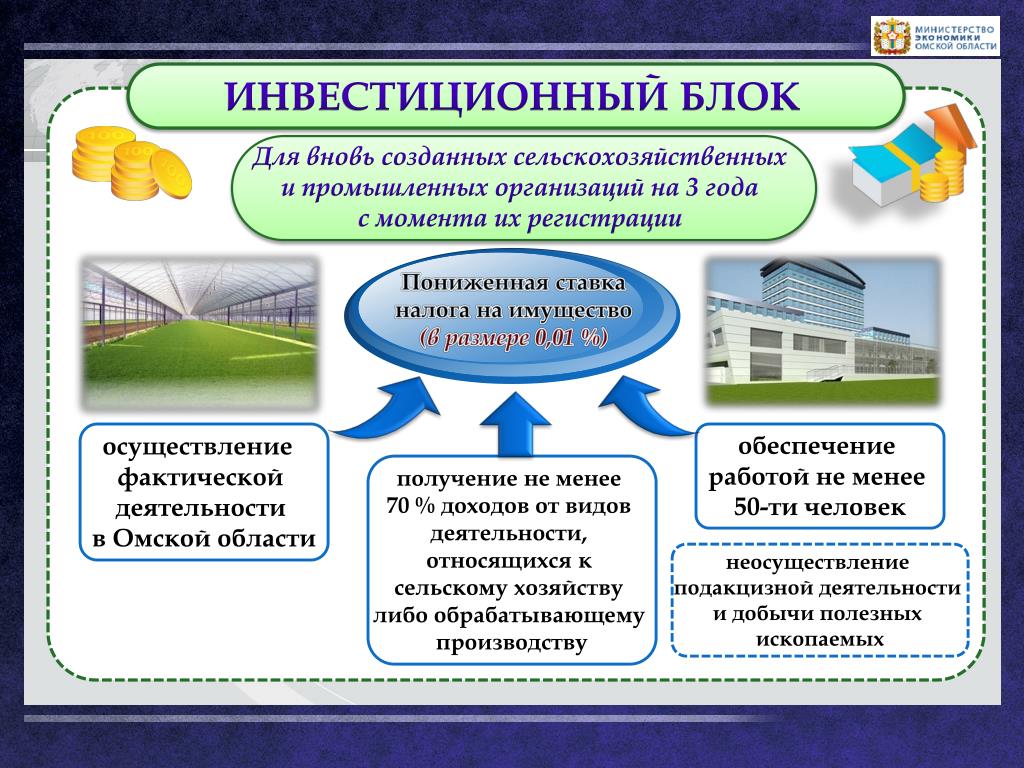 МИНИСТЕРСТВО ЭКОНОМИКИ ОМСКОЙ ОБЛАСТИ

ИНВЕСТИЦИОННЫЙ БЛОК

Для вновь созданных сельскохозяйственных и промышленных организаций на 3 года с момента их регистрации

Пониженная ставка налога на имущество (в размере 0,01 %)

осуществление фактической деятельности в Омской области

получение не менее 70 % доходов от видов деятельности, относящихся к сельскому хозяйству либо обрабатывающему производству

обеспечение работой не менее 50-ти человек

неосуществление подакцизной деятельности и добычи полезных ископаемых